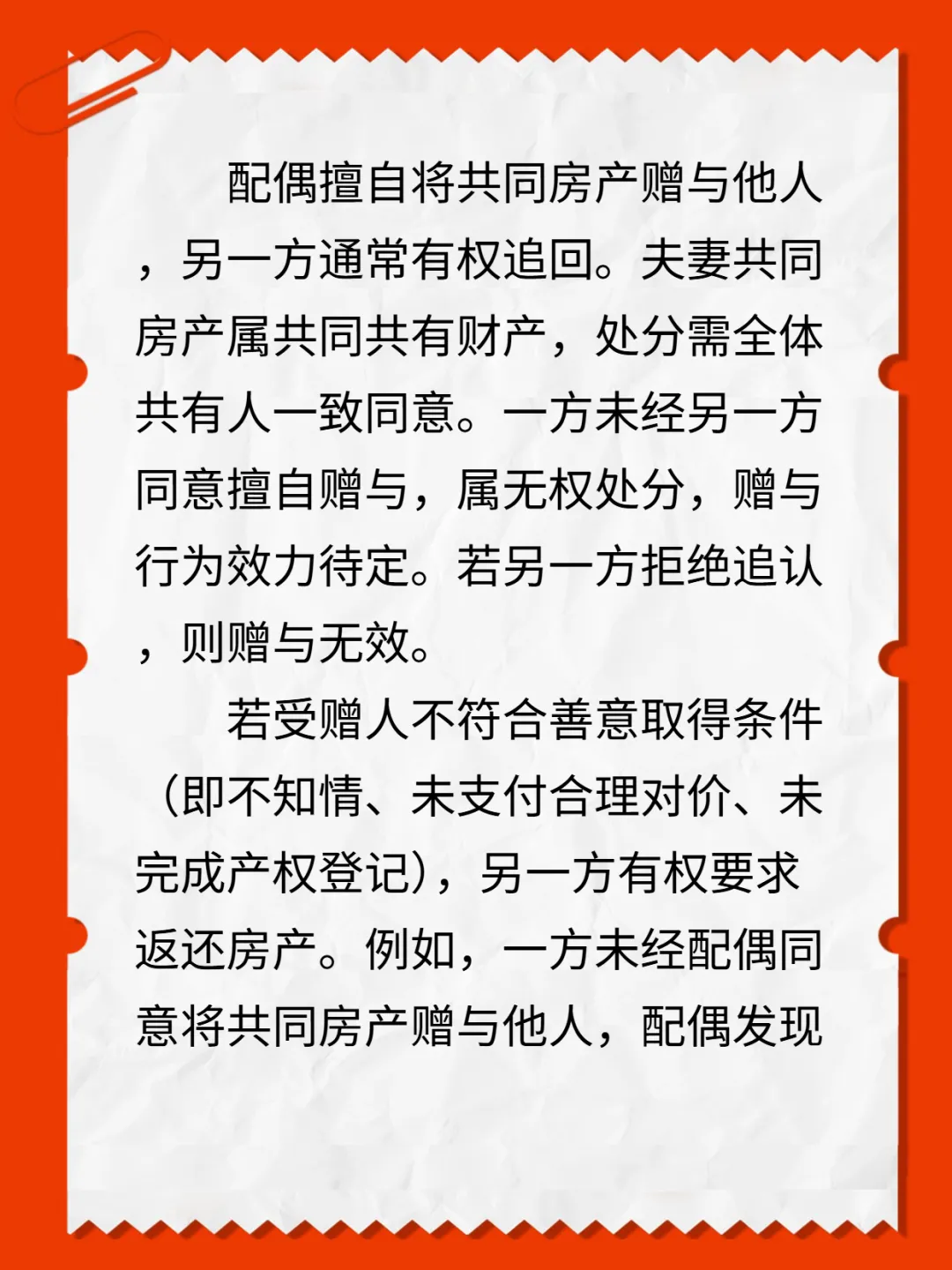 配偶擅自将共同房产赠与他人，另一方通常有权追回。夫妻共同房产属共同共有财产，处分需全体共有人一致同意。一方未经另一方同意擅自赠与，属无权处分，赠与行为效力待定。若另一方拒绝追认，则赠与无效。

若受赠人不符合善意取得条件（即不知情、未支付合理对价、未完成产权登记），另一方有权要求返还房产。例如，一方未经配偶同意将共同房产赠与他人，配偶发现